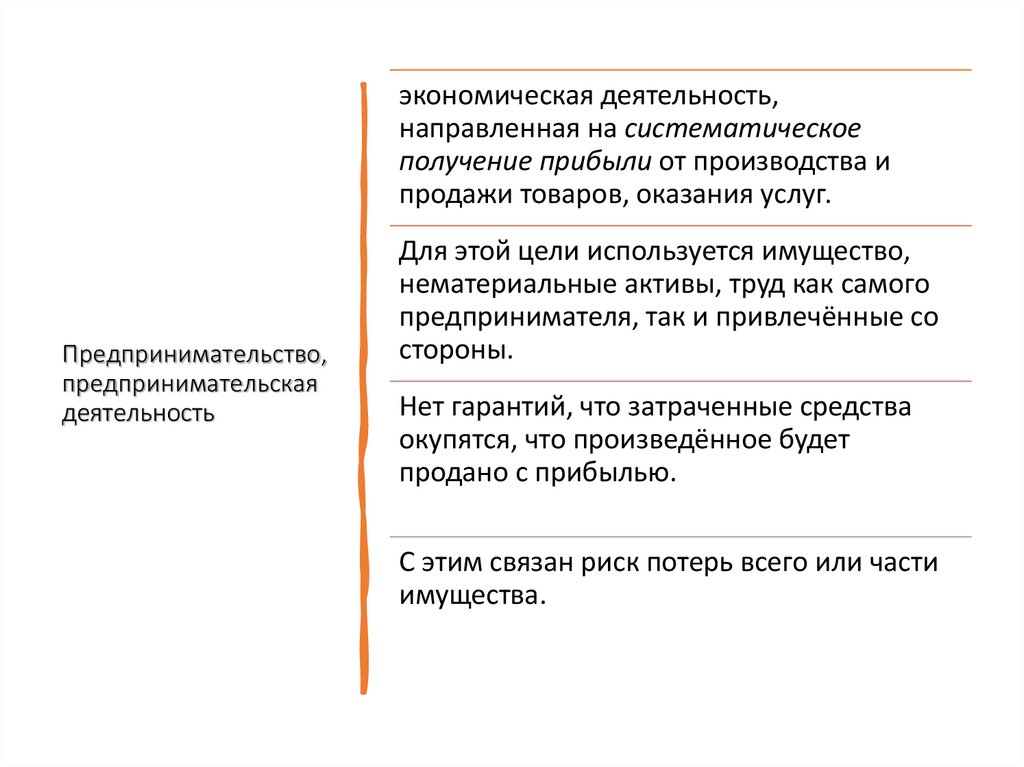 Предпринимательство, предпринимательская деятельность

экономическая деятельность, направленная на систематическое получение прибыли от производства и продажи товаров, оказания услуг.

Для этой цели используется имущество, нематериальные активы, труд как самого предпринимателя, так и привлечённые со стороны.

Нет гарантий, что затраченные средства окупятся, что произведённое будет продано с прибылью.

С этим связан риск потерь всего или части имущества.